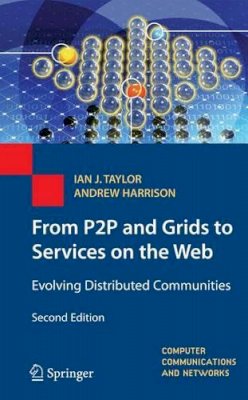 IAN J. TAYLOR
ANDREW HARRISON

From P2P and Grids to Services on the Web

Evolving Distributed Communities

Second Edition

Springer

COMPUTER COMMUNICATIONS AND NETWORKS